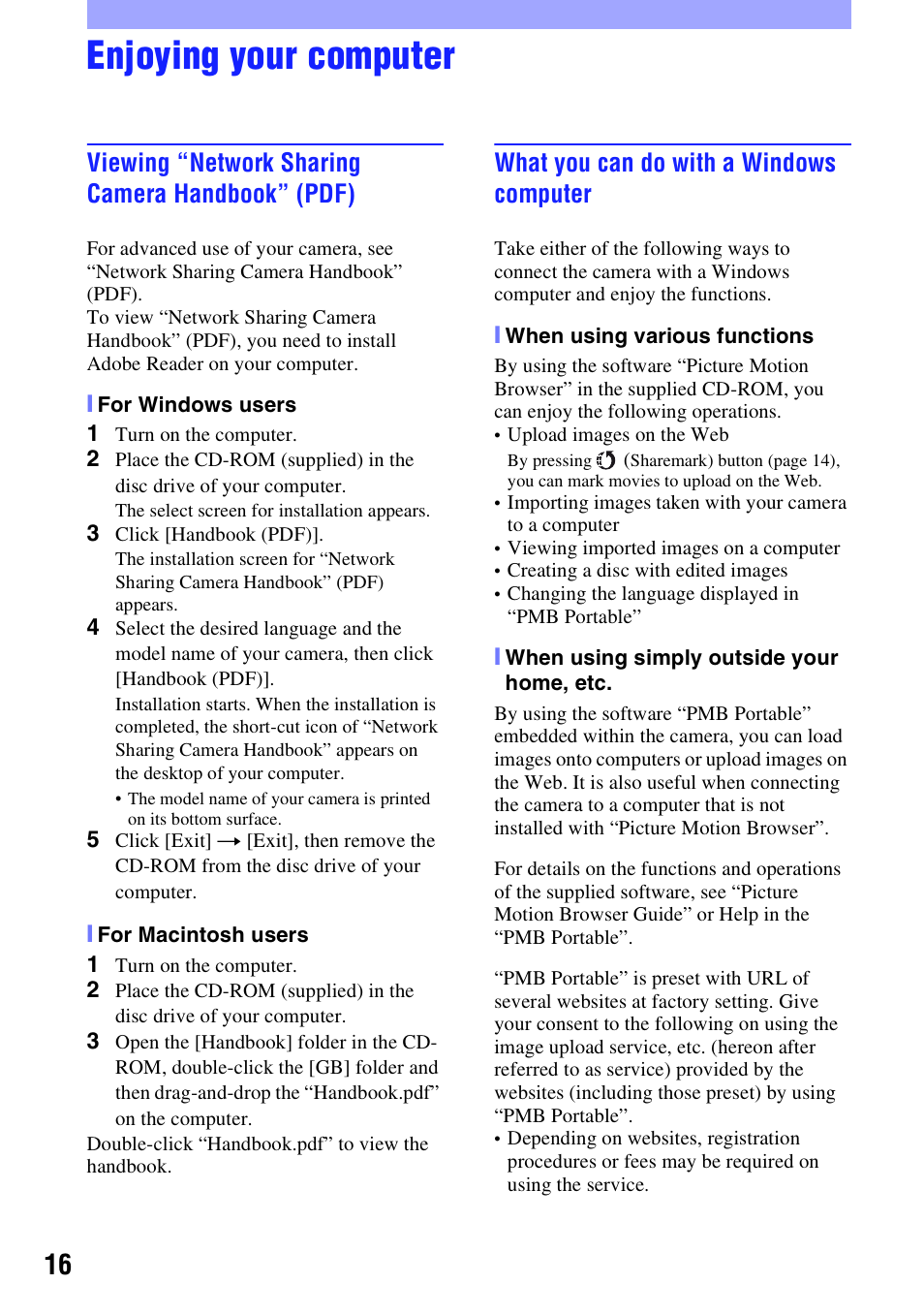 Enjoying your computer

Viewing “Network Sharing Camera Handbook” (PDF)

For advanced use of your camera, see “Network Sharing Camera Handbook” (PDF).
To view “Network Sharing Camera Handbook” (PDF), you need to install Adobe Reader on your computer.

For Windows users

1 Turn on the computer.
2 Place the CD-ROM (supplied) in the disc drive of your computer.
The select screen for installation appears.
3 Click [Handbook (PDF)].
The installation screen for “Network Sharing Camera Handbook” (PDF) appears.
4 Select the desired language and the model name of your camera, then click [Handbook (PDF)].
Installation starts. When the installation is completed, the short-cut icon of “Network Sharing Camera Handbook” appears on the desktop of your computer.
• The model name of your camera is printed on its bottom surface.
5 Click [Exit] → [Exit], then remove the CD-ROM from the disc drive of your computer.

For Macintosh users

1 Turn on the computer.
2 Place the CD-ROM (supplied) in the disc drive of your computer.
3 Open the [Handbook] folder in the CD-ROM, double-click the [GB] folder and then drag-and-drop the “Handbook.pdf” on the computer.
Double-click “Handbook.pdf” to view the handbook.

What you can do with a Windows computer

Take either of the following ways to connect the camera with a Windows computer and enjoy the functions.

When using various functions

By using the software “Picture Motion Browser” in the supplied CD-ROM, you can enjoy the following operations.
• Upload images on the Web
By pressing (Sharemark) button (page 14), you can mark movies to upload on the Web.
• Importing images taken with your camera to a computer
• Viewing imported images on a computer
• Creating a disc with edited images
• Changing the language displayed in “PMB Portable”

When using simply outside your home, etc.

By using the software “PMB Portable” embedded within the camera, you can load images onto computers or upload images on the Web. It is also useful when connecting the camera to a computer that is not installed with “Picture Motion Browser”.

For details on the functions and operations of the supplied software, see “Picture Motion Browser Guide” or Help in the “PMB Portable”.

“PMB Portable” is preset with URL of several websites at factory setting. Give your consent to the following on using the image upload service, etc. (hereon after referred to as service) provided by the websites (including those preset) by using “PMB Portable”.
• Depending on websites, registration procedures or fees may be required on using the service.

16